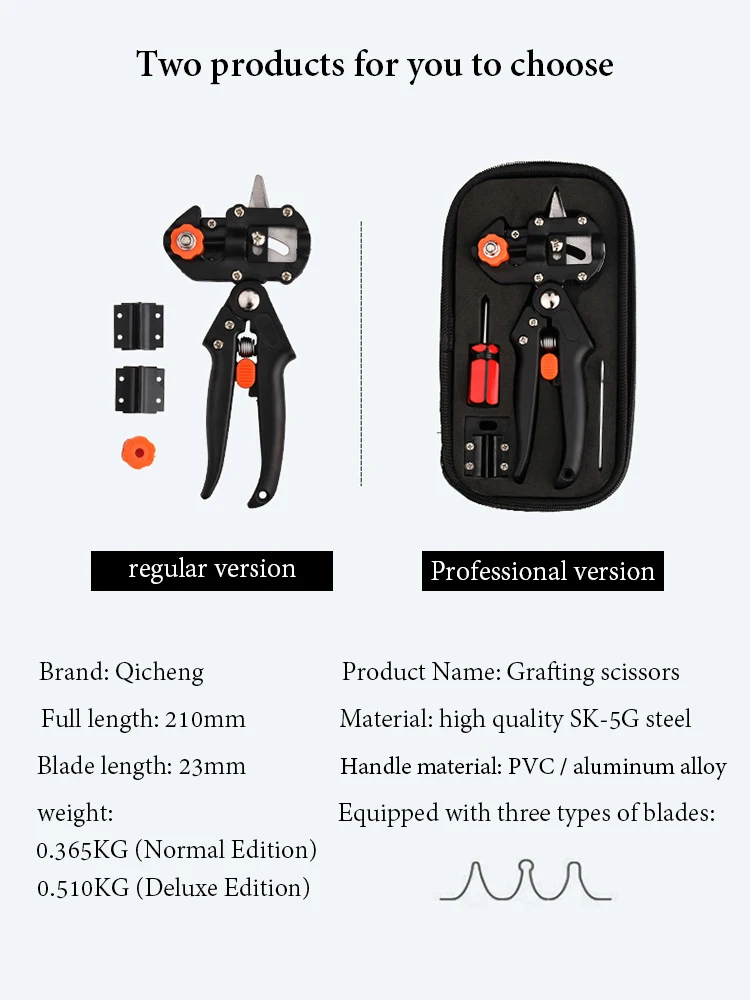 Two products for you to choose

regular version

Professional version

Brand: Qicheng

Full length: 210mm

Blade length: 23mm

weight:
0.365KG (Normal Edition)
0.510KG (Deluxe Edition)

Product Name: Grafting scissors

Material: high quality SK-5G steel

Handle material: PVC / aluminum alloy

Equipped with three types of blades: